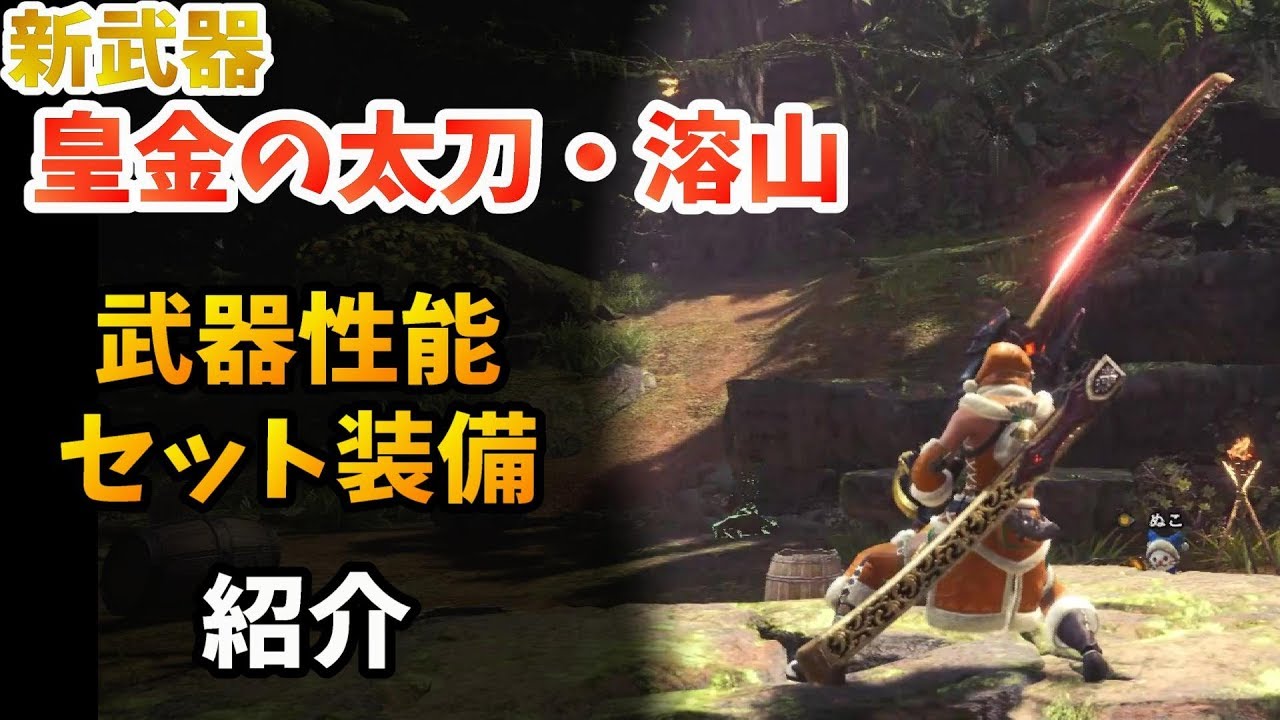 新武器
皇金の太刀・溶山

武器性能
セット装備

紹介

ぬこ